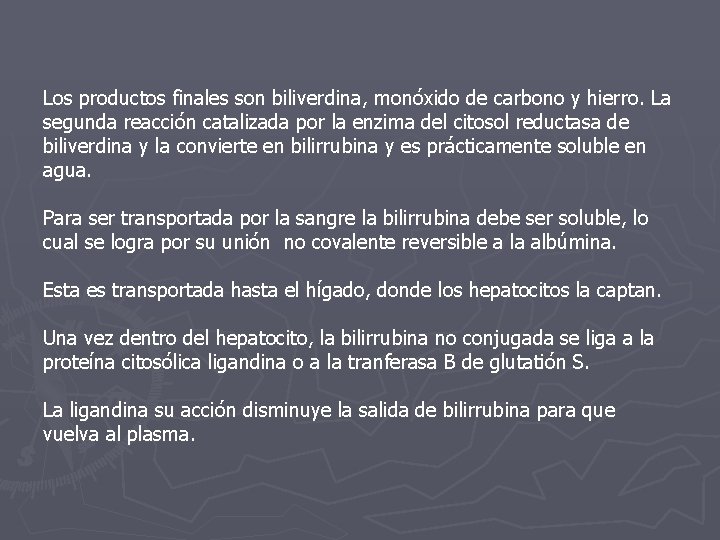 Los productos finales son biliverdina, monóxido de carbono y hierro. La segunda reacción catalizada por la enzima del citosol reductasa de biliverdina y la convierte en bilirrubina y es prácticamente soluble en agua.

Para ser transportada por la sangre la bilirrubina debe ser soluble, lo cual se logra por su unión no covalente reversible a la albúmina.

Esta es transportada hasta el hígado, donde los hepatocitos la captan.

Una vez dentro del hepatocito, la bilirrubina no conjugada se liga a la proteína citosólica ligandina o a la tranferasa B de glutatión S.

La ligandina su acción disminuye la salida de bilirrubina para que vuelva al plasma.